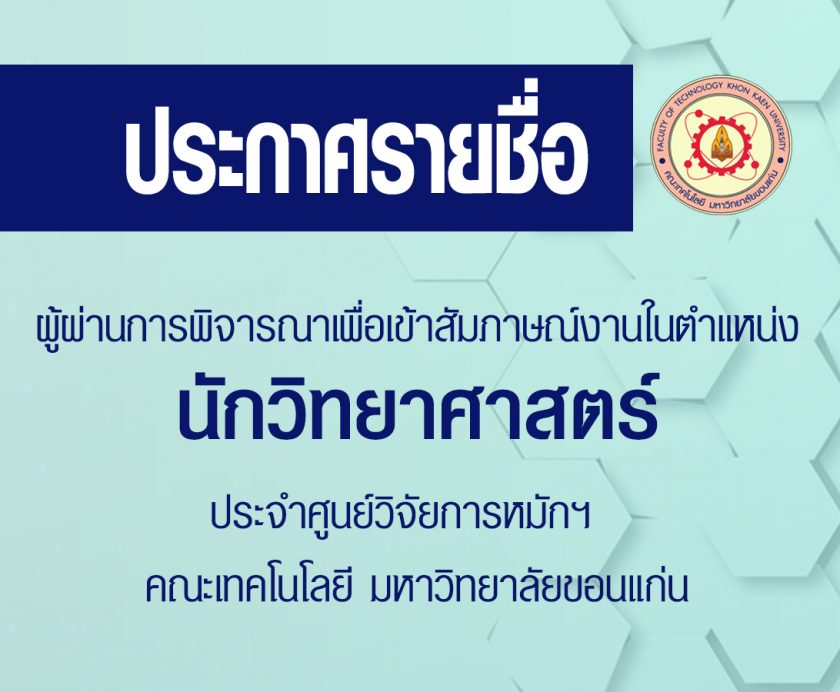 ประกาศรายชื่อ

FACULTY OF TECHNOLOGY KHON KAEN UNIVERSITY
คณะเทคโนโลยี มหาวิทยาลัยขอนแก่น

ผู้ผ่านการพิจารณาเพื่อเข้าสัมภาษณ์งานในตำแหน่ง

นักวิทยาศาสตร์

ประจำศูนย์วิจัยการหมักฯ

คณะเทคโนโลยี มหาวิทยาลัยขอนแก่น